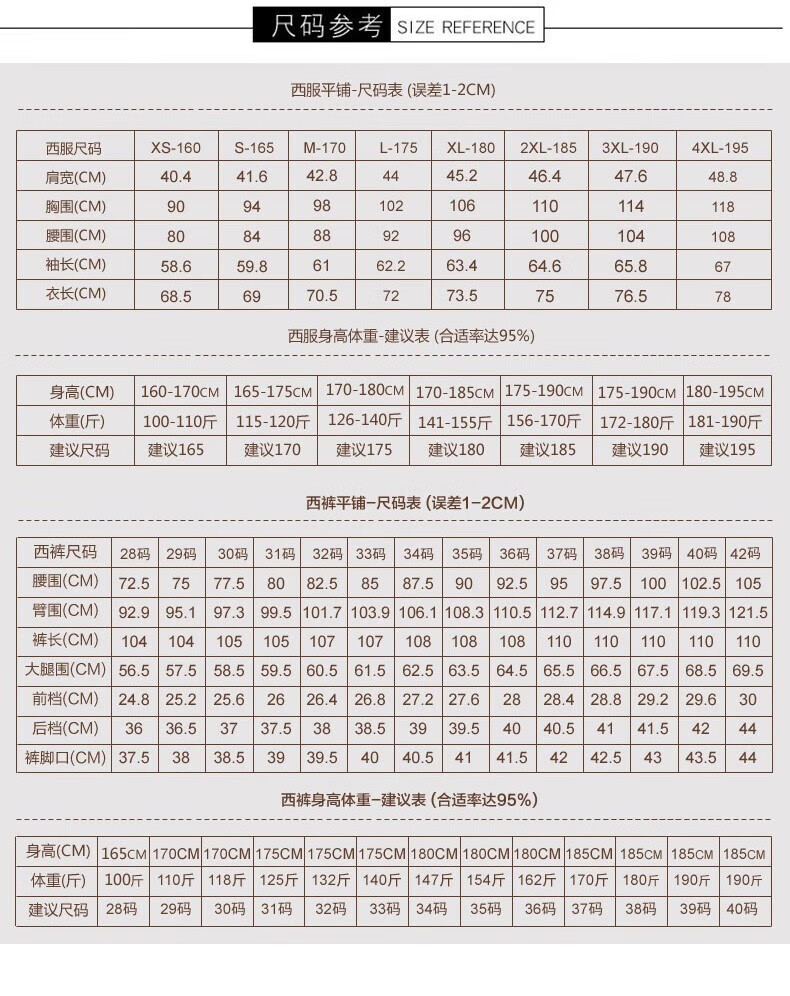 尺码参考 SIZE REFERENCE

西服平铺-尺码表 (误差1-2CM)

| 西服尺码 | XS-160 | S-165 | M-170 | L-175 | XL-180 | 2XL-185 | 3XL-190 | 4XL-195 |
|---|---|---|---|---|---|---|---|---|
| 肩宽(CM) | 40.4 | 41.6 | 42.8 | 44 | 45.2 | 46.4 | 47.6 | 48.8 |
| 胸围(CM) | 90 | 94 | 98 | 102 | 106 | 110 | 114 | 118 |
| 腰围(CM) | 80 | 84 | 88 | 92 | 96 | 100 | 104 | 108 |
| 袖长(CM) | 58.6 | 59.8 | 61 | 62.2 | 63.4 | 64.6 | 65.8 | 67 |
| 衣长(CM) | 68.5 | 69 | 70.5 | 72 | 73.5 | 75 | 76.5 | 78 |

西服身高体重-建议表 (合适率达95%)

| 身高(CM) | 160-170CM | 165-175CM | 170-180CM | 170-185CM | 175-190CM | 175-190CM | 180-195CM |
|---|---|---|---|---|---|---|---|
| 体重(斤) | 100-110斤 | 115-120斤 | 126-140斤 | 141-155斤 | 156-170斤 | 172-180斤 | 181-190斤 |
| 建议尺码 | 建议165 | 建议170 | 建议175 | 建议180 | 建议185 | 建议190 | 建议195 |

西裤平铺-尺码表 (误差1-2CM)

| 西裤尺码 | 28码 | 29码 | 30码 | 31码 | 32码 | 33码 | 34码 | 35码 | 36码 | 37码 | 38码 | 39码 | 40码 | 42码 |
|---|---|---|---|---|---|---|---|---|---|---|---|---|---|---|
| 腰围(CM) | 72.5 | 75 | 77.5 | 80 | 82.5 | 85 | 87.5 | 90 | 92.5 | 95 | 97.5 | 100 | 102.5 | 105 |
| 臀围(CM) | 92.9 | 95.1 | 97.3 | 99.5 | 101.7 | 103.9 | 106.1 | 108.3 | 110.5 | 112.7 | 114.9 | 117.1 | 119.3 | 121.5 |
| 裤长(CM) | 104 | 104 | 105 | 105 | 107 | 107 | 108 | 108 | 108 | 110 | 110 | 110 | 110 | 110 |
| 大腿围(CM) | 56.5 | 57.5 | 58.5 | 59.5 | 60.5 | 61.5 | 62.5 | 63.5 | 64.5 | 65.5 | 66.5 | 67.5 | 68.5 | 69.5 |
| 前档(CM) | 24.8 | 25.2 | 25.6 | 26 | 26.4 | 26.8 | 27.2 | 27.6 | 28 | 28.4 | 28.8 | 29.2 | 29.6 | 30 |
| 后档(CM) | 36 | 36.5 | 37 | 37.5 | 38 | 38.5 | 39 | 39.5 | 40 | 40.5 | 41 | 41.5 | 42 | 44 |
| 裤脚口(CM) | 37.5 | 38 | 38.5 | 39 | 39.5 | 40 | 40.5 | 41 | 41.5 | 42 | 42.5 | 43 | 43.5 | 44 |

西裤身高体重-建议表 (合适率达95%)

| 身高(CM) | 165CM | 170CM | 170CM | 175CM | 175CM | 175CM | 180CM | 180CM | 180CM | 185CM | 185CM | 185CM | 185CM |
|---|---|---|---|---|---|---|---|---|---|---|---|---|---|
| 体重(斤) | 100斤 | 110斤 | 118斤 | 125斤 | 132斤 | 140斤 | 147斤 | 154斤 | 162斤 | 170斤 | 180斤 | 190斤 | 190斤 |
| 建议尺码 | 28码 | 29码 | 30码 | 31码 | 32码 | 33码 | 34码 | 35码 | 36码 | 37码 | 38码 | 39码 | 40码 |